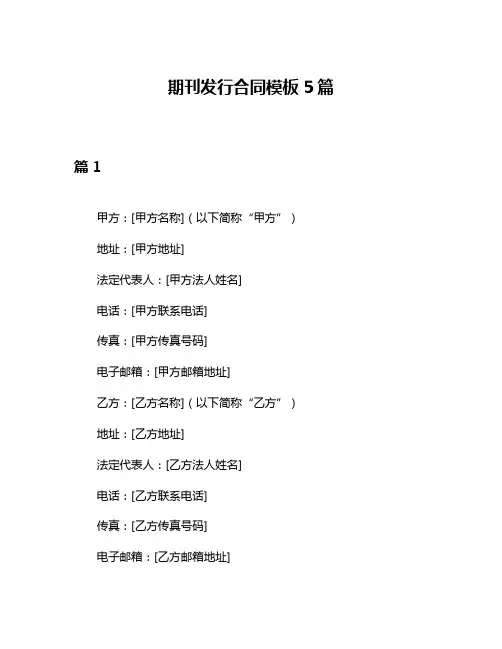 期刊发行合同模板 5 篇

篇 1

甲方：[甲方名称]（以下简称“甲方”）

地址：[甲方地址]

法定代表人：[甲方法人姓名]

电话：[甲方联系电话]

传真：[甲方传真号码]

电子邮箱：[甲方邮箱地址]

乙方：[乙方名称]（以下简称“乙方”）

地址：[乙方地址]

法定代表人：[乙方法人姓名]

电话：[乙方联系电话]

传真：[乙方传真号码]

电子邮箱：[乙方邮箱地址]